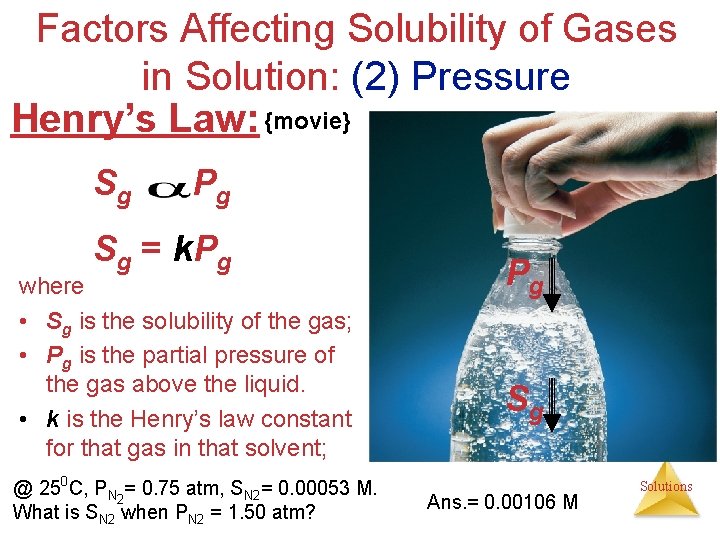 Factors Affecting Solubility of Gases in Solution: (2) Pressure

Henry's Law: {movie}

$S_g \propto P_g$

$S_g = kP_g$

where

• $S_g$ is the solubility of the gas;

• $P_g$ is the partial pressure of the gas above the liquid.

• $k$ is the Henry's law constant for that gas in that solvent;

$P_g$

$S_g$

@ $25^0$C, $P_{N2}$= 0.75 atm, $S_{N2}$= 0.00053 M.
What is $S_{N2}$ when $P_{N2}$ = 1.50 atm?

Ans.= 0.00106 M

Solutions